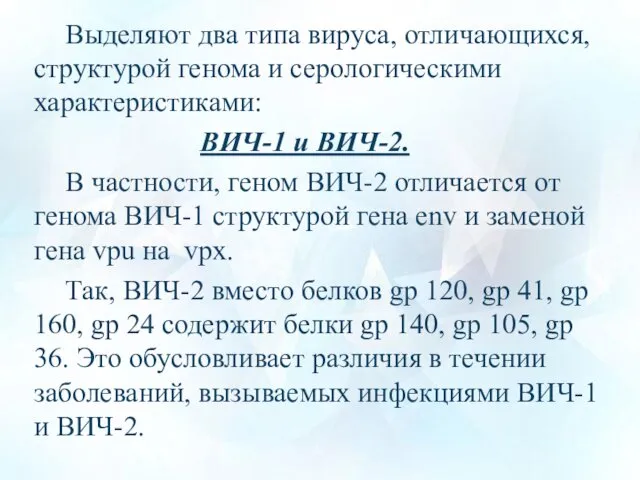 Выделяют два типа вируса, отличающихся, структурой генома и серологическими характеристиками:

ВИЧ-1 и ВИЧ-2.

В частности, геном ВИЧ-2 отличается от генома ВИЧ-1 структурой гена env и заменой гена vpu на vpx.

Так, ВИЧ-2 вместо белков gp 120, gp 41, gp 160, gp 24 содержит белки gp 140, gp 105, gp 36. Это обусловливает различия в течении заболеваний, вызываемых инфекциями ВИЧ-1 и ВИЧ-2.